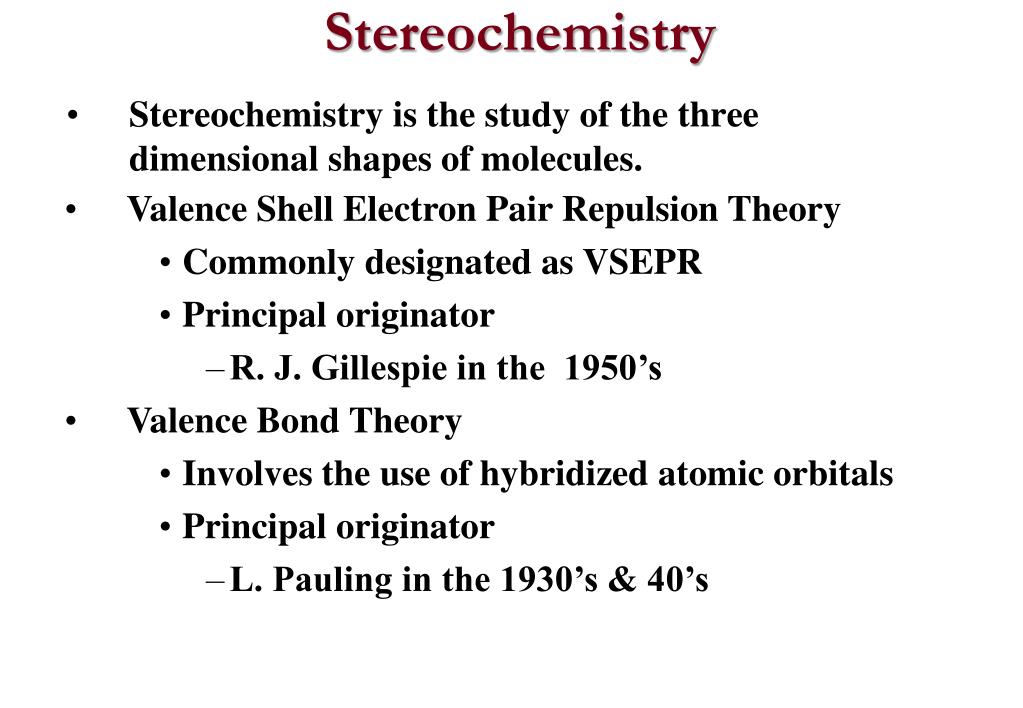 Stereochemistry

• Stereochemistry is the study of the three dimensional shapes of molecules.
• Valence Shell Electron Pair Repulsion Theory
  • Commonly designated as VSEPR
  • Principal originator
    – R. J. Gillespie in the 1950’s
• Valence Bond Theory
  • Involves the use of hybridized atomic orbitals
  • Principal originator
    – L. Pauling in the 1930’s & 40’s